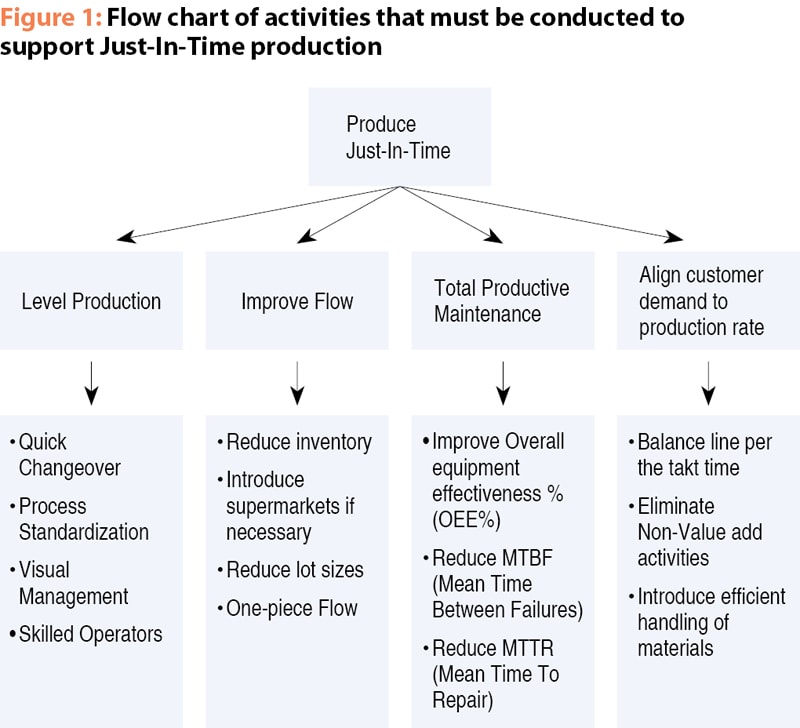 Figure 1: Flow chart of activities that must be conducted to support Just-In-Time production

Produce Just-In-Time

Level Production

Improve Flow

Total Productive Maintenance

Align customer demand to production rate

• Quick Changeover
• Process Standardization
• Visual Management
• Skilled Operators

• Reduce inventory
• Introduce supermarkets if necessary
• Reduce lot sizes
• One-piece Flow

• Improve Overall equipment effectiveness % (OEE%)
• Reduce MTBF (Mean Time Between Failures)
• Reduce MTTR (Mean Time To Repair)

• Balance line per the takt time
• Eliminate Non-Value add activities
• Introduce efficient handling of materials